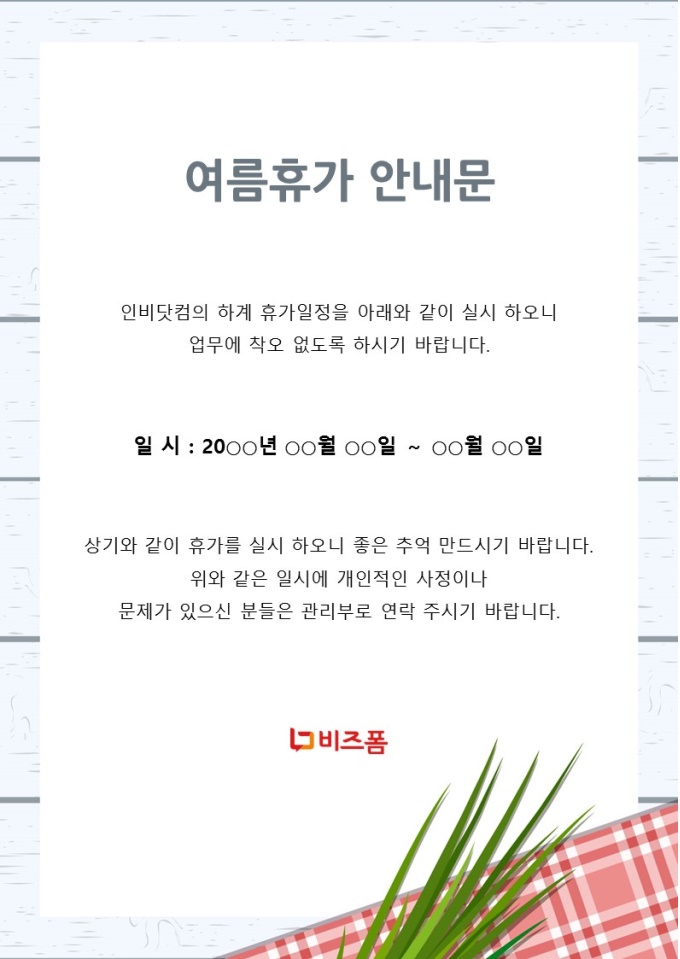 여름휴가 안내문

인비닷컴의 하계 휴가일정을 아래와 같이 실시 하오니
업무에 착오 없도록 하시기 바랍니다.

일 시 : 20○○년 ○○월 ○○일 ~ ○○월 ○○일

상기와 같이 휴가를 실시 하오니 좋은 추억 만드시기 바랍니다.
위와 같은 일시에 개인적인 사정이나
문제가 있으신 분들은 관리부로 연락 주시기 바랍니다.

비즈폼